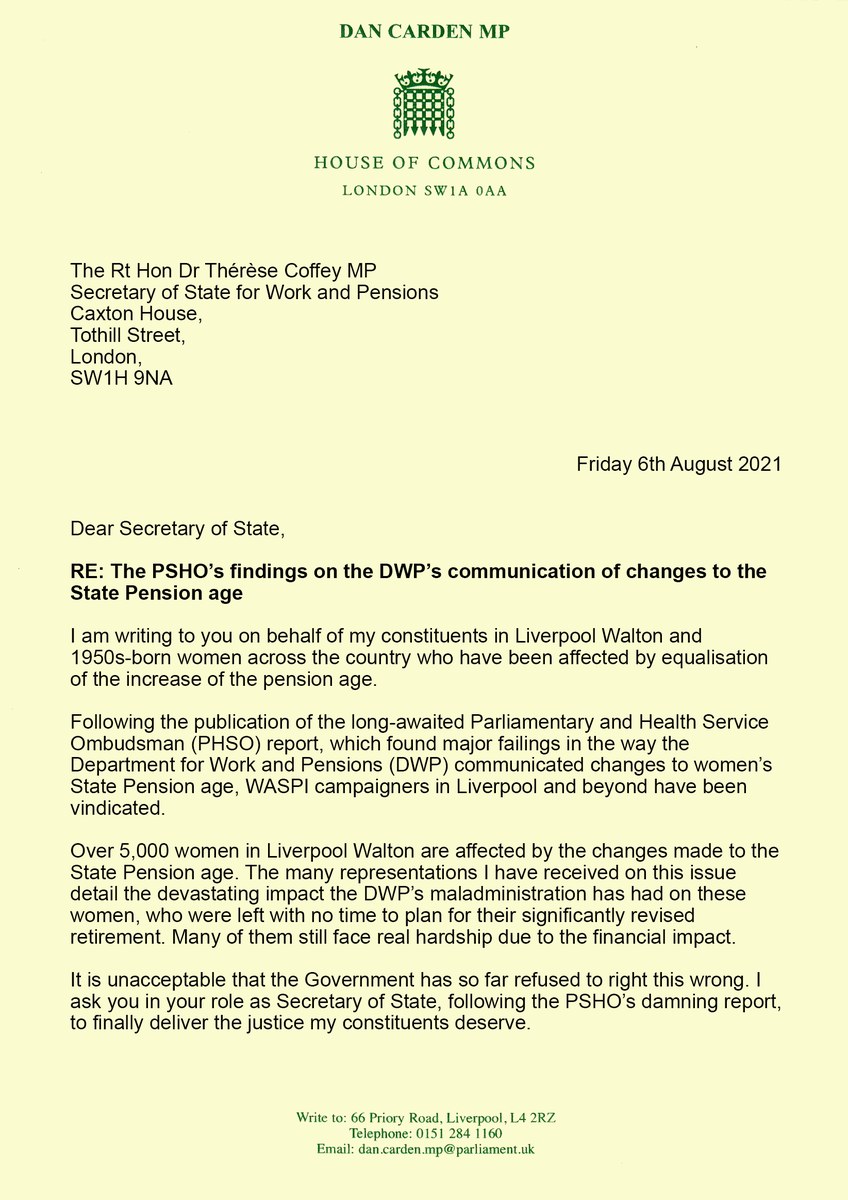 DAN CARDEN MP

HOUSE OF COMMONS
LONDON SW1A 0AA

The Rt Hon Dr Thérèse Coffey MP
Secretary of State for Work and Pensions
Caxton House,
Tothill Street,
London,
SW1H 9NA

Friday 6th August 2021

Dear Secretary of State,

RE: The PSHO's findings on the DWP's communication of changes to the State Pension age

I am writing to you on behalf of my constituents in Liverpool Walton and 1950s-born women across the country who have been affected by equalisation of the increase of the pension age.

Following the publication of the long-awaited Parliamentary and Health Service Ombudsman (PHSO) report, which found major failings in the way the Department for Work and Pensions (DWP) communicated changes to women's State Pension age, WASPI campaigners in Liverpool and beyond have been vindicated.

Over 5,000 women in Liverpool Walton are affected by the changes made to the State Pension age. The many representations I have received on this issue detail the devastating impact the DWP's maladministration has had on these women, who were left with no time to plan for their significantly revised retirement. Many of them still face real hardship due to the financial impact.

It is unacceptable that the Government has so far refused to right this wrong. I ask you in your role as Secretary of State, following the PSHO's damning report, to finally deliver the justice my constituents deserve.

Write to: 66 Priory Road, Liverpool, L4 2RZ
Telephone: 0151 284 1160
Email: dan.carden.mp@parliament.uk